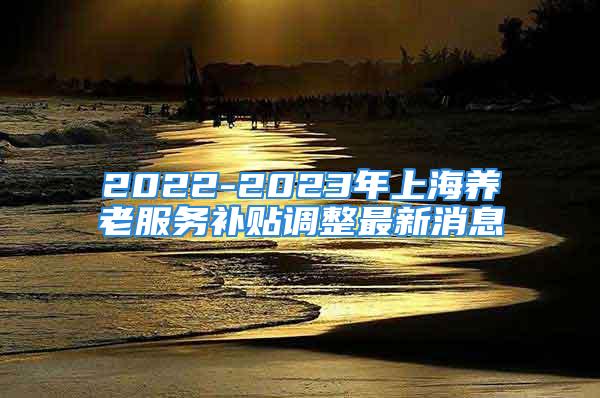 2022-2023年上海养老服务补贴调整最新消息